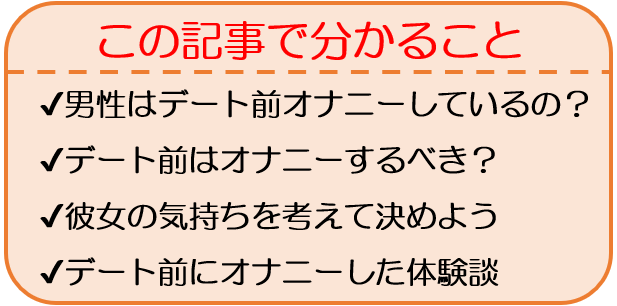 この記事で分かること

✔男性はデート前オナニーしているの？

✔デート前はオナニーするべき？

✔彼女の気持ちを考えて決めよう

✔デート前にオナニーした体験談